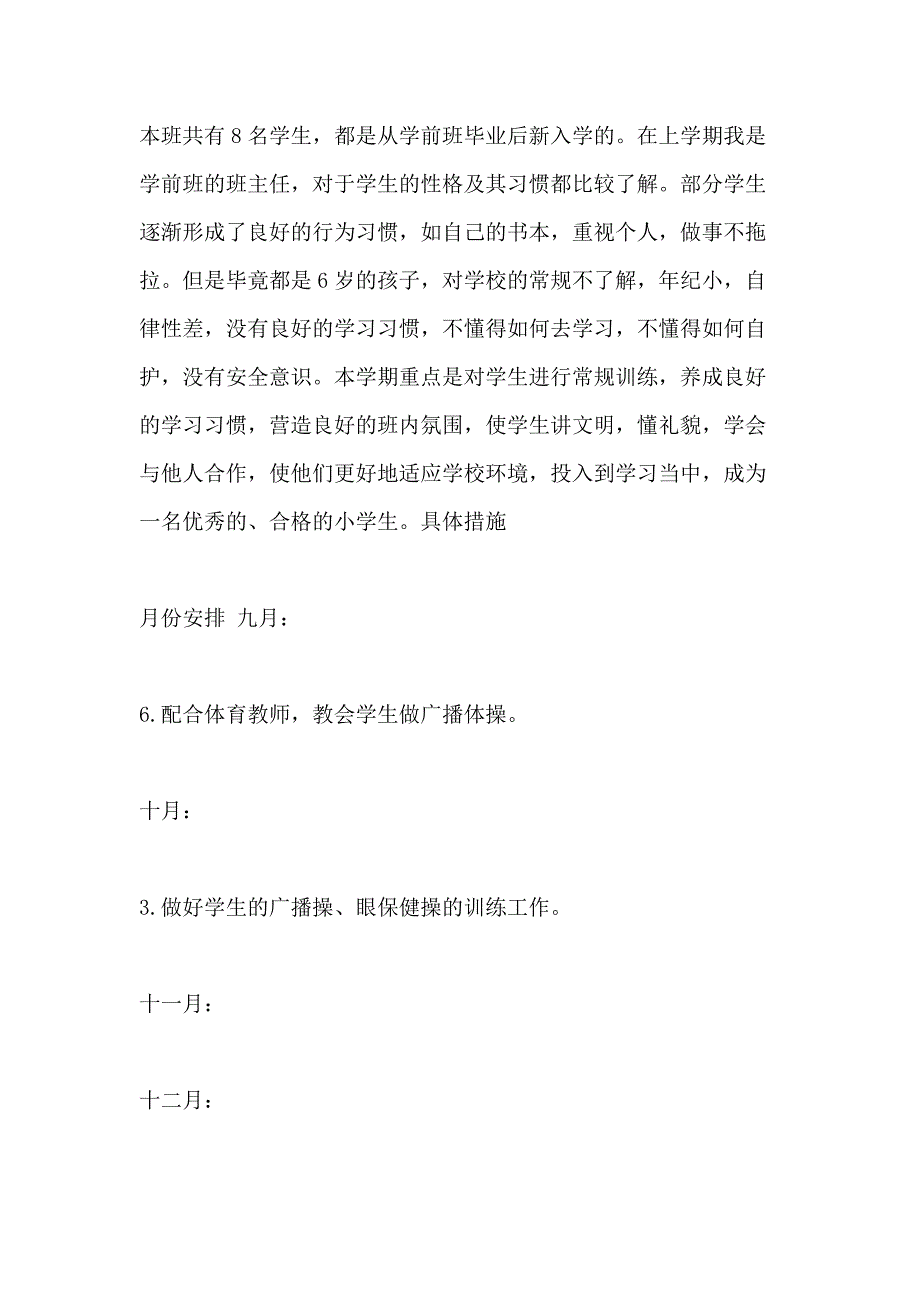 本班共有 8 名学生，都是从学前班毕业后新入学的。在上学期我是学前班的班主任，对于学生的性格及其习惯都比较了解。部分学生逐渐形成了良好的行为习惯，如自己的书本，重视个人，做事不拖拉。但是毕竟都是 6 岁的孩子，对学校的常规不了解，年纪小，自律性差，没有良好的学习习惯，不懂得如何去学习，不懂得如何自护，没有安全意识。本学期重点是对学生进行常规训练，养成良好的学习习惯，营造良好的班内氛围，使学生讲文明，懂礼貌，学会与他人合作，使他们更好地适应学校环境，投入到学习当中，成为一名优秀的、合格的小学生。具体措施

月份安排 九月：

6.配合体育教师，教会学生做广播体操。

十月：

3.做好学生的广播操、眼保健操的训练工作。

十一月：

十二月：